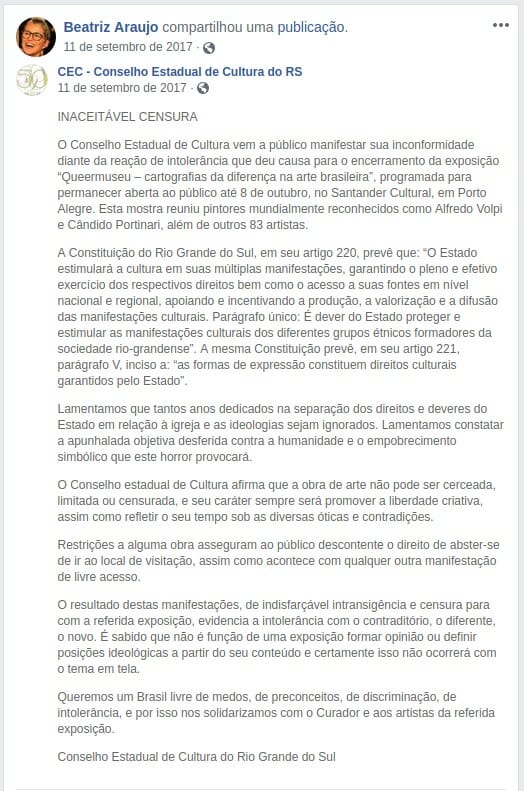 Beatriz Araujo compartilhou uma publicação.
11 de setembro de 2017 ·

CEC - Conselho Estadual de Cultura do RS
11 de setembro de 2017 ·

INACEITÁVEL CENSURA

O Conselho Estadual de Cultura vem a público manifestar sua inconformidade diante da reação de intolerância que deu causa para o encerramento da exposição "Queermuseu – cartografias da diferença na arte brasileira", programada para permanecer aberta ao público até 8 de outubro, no Santander Cultural, em Porto Alegre. Esta mostra reuniu pintores mundialmente reconhecidos como Alfredo Volpi e Cândido Portinari, além de outros 83 artistas.

A Constituição do Rio Grande do Sul, em seu artigo 220, prevê que: "O Estado estimulará a cultura em suas múltiplas manifestações, garantindo o pleno e efetivo exercício dos respectivos direitos bem como o acesso a suas fontes em nível nacional e regional, apoiando e incentivando a produção, a valorização e a difusão das manifestações culturais. Parágrafo único: É dever do Estado proteger e estimular as manifestações culturais dos diferentes grupos étnicos formadores da sociedade rio-grandense". A mesma Constituição prevê, em seu artigo 221, parágrafo V, inciso a: "as formas de expressão constituem direitos culturais garantidos pelo Estado".

Lamentamos que tantos anos dedicados na separação dos direitos e deveres do Estado em relação à igreja e as ideologias sejam ignorados. Lamentamos constatar a apunhalada objetiva desferida contra a humanidade e o empobrecimento simbólico que este horror provocará.

O Conselho estadual de Cultura afirma que a obra de arte não pode ser cerceada, limitada ou censurada, e seu caráter sempre será promover a liberdade criativa, assim como refletir o seu tempo sob as diversas óticas e contradições.

Restrições a alguma obra asseguram ao público descontente o direito de abster-se de ir ao local de visitação, assim como acontece com qualquer outra manifestação de livre acesso.

O resultado destas manifestações, de indisfarçável intransigência e censura para com a referida exposição, evidencia a intolerância com o contraditório, o diferente, o novo. É sabido que não é função de uma exposição formar opinião ou definir posições ideológicas a partir do seu conteúdo e certamente isso não ocorrerá com o tema em tela.

Queremos um Brasil livre de medos, de preconceitos, de discriminação, de intolerância, e por isso nos solidarizamos com o Curador e aos artistas da referida exposição.

Conselho Estadual de Cultura do Rio Grande do Sul